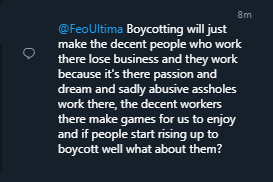 8m

@FeoUltima Boycotting will just make the decent people who work there lose business and they work because it's there passion and dream and sadly abusive assholes work there, the decent workers there make games for us to enjoy and if people start rising up to boycott well what about them?